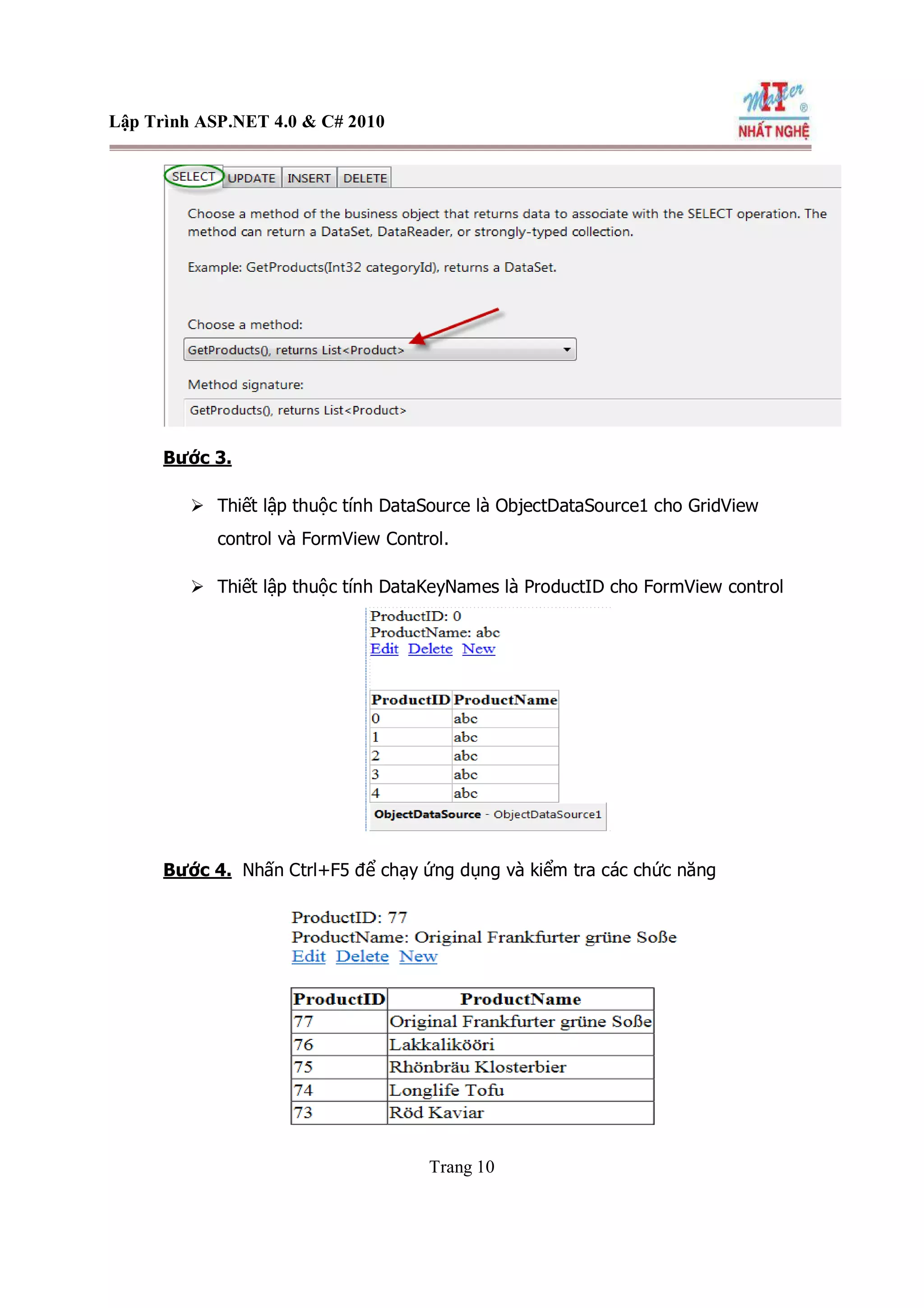 Lập Trình ASP.NET 4.0 & C# 2010

Master IT ® NHẤT NGHỆ

SELECT UPDATE INSERT DELETE

Choose a method of the business object that returns data to associate with the SELECT operation. The method can return a DataSet, DataReader, or strongly-typed collection.

Example: GetProducts(Int32 categoryId), returns a DataSet.

Choose a method:

GetProducts(), returns List<Product>

Method signature:

GetProducts(), returns List<Product>

Bước 3.

➢ Thiết lập thuộc tính DataSource là ObjectDataSource1 cho GridView control và FormView Control.

➢ Thiết lập thuộc tính DataKeyNames là ProductID cho FormView control

ProductID: 0
ProductName: abc
Edit Delete New

| ProductID | ProductName |
|---|---|
| 0 | abc |
| 1 | abc |
| 2 | abc |
| 3 | abc |
| 4 | abc |

ObjectDataSource - ObjectDataSource1

Bước 4. Nhấn Ctrl+F5 để chạy ứng dụng và kiểm tra các chức năng

ProductID: 77
ProductName: Original Frankfurter grüne Soße
Edit Delete New

| ProductID | ProductName |
|---|---|
| 77 | Original Frankfurter grüne Soße |
| 76 | Lakkalikööri |
| 75 | Rhönbräu Klosterbier |
| 74 | Longlife Tofu |
| 73 | Röd Kaviar |

Trang 10